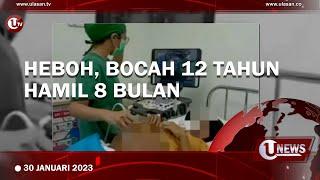 www.ulasan.tv

www.ulasan.co

U TV

HEBOH, BOCAH 12 TAHUN HAMIL 8 BULAN

U NEWS

30 JANUARI 2023